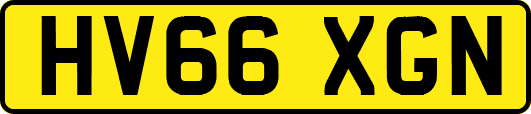 HV66 XGN